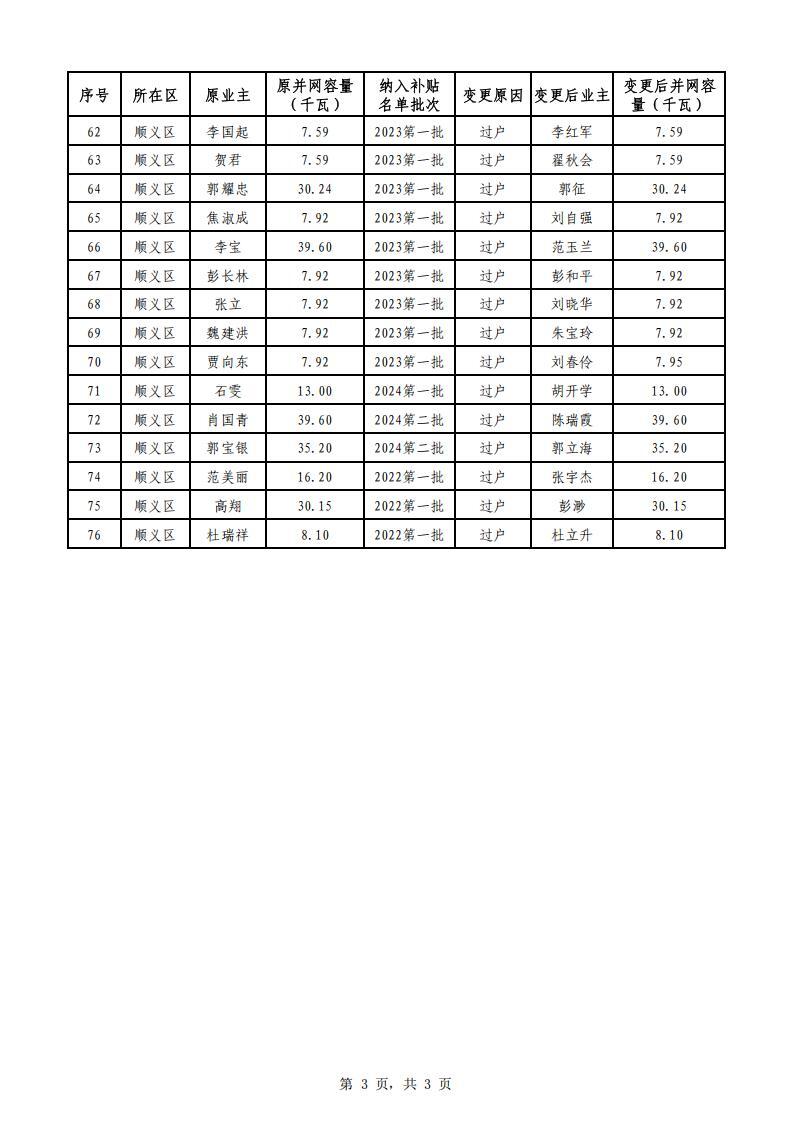 | 序号 | 所在区 | 原业主 | 原并网容量（千瓦） | 纳入补贴名单批次 | 变更原因 | 变更后业主 | 变更后并网容量（千瓦） |
|---|---|---|---|---|---|---|---|
| 62 | 顺义区 | 李国起 | 7.59 | 2023第一批 | 过户 | 李红军 | 7.59 |
| 63 | 顺义区 | 贺君 | 7.59 | 2023第一批 | 过户 | 翟秋会 | 7.59 |
| 64 | 顺义区 | 郭耀忠 | 30.24 | 2023第一批 | 过户 | 郭征 | 30.24 |
| 65 | 顺义区 | 焦淑成 | 7.92 | 2023第一批 | 过户 | 刘自强 | 7.92 |
| 66 | 顺义区 | 李宝 | 39.60 | 2023第一批 | 过户 | 范玉兰 | 39.60 |
| 67 | 顺义区 | 彭长林 | 7.92 | 2023第一批 | 过户 | 彭和平 | 7.92 |
| 68 | 顺义区 | 张立 | 7.92 | 2023第一批 | 过户 | 刘晓华 | 7.92 |
| 69 | 顺义区 | 魏建洪 | 7.92 | 2023第一批 | 过户 | 朱宝玲 | 7.92 |
| 70 | 顺义区 | 贾向东 | 7.92 | 2023第一批 | 过户 | 刘春伶 | 7.95 |
| 71 | 顺义区 | 石雯 | 13.00 | 2024第一批 | 过户 | 胡开学 | 13.00 |
| 72 | 顺义区 | 肖国青 | 39.60 | 2024第二批 | 过户 | 陈瑞霞 | 39.60 |
| 73 | 顺义区 | 郭宝银 | 35.20 | 2024第二批 | 过户 | 郭立海 | 35.20 |
| 74 | 顺义区 | 范美丽 | 16.20 | 2022第一批 | 过户 | 张宇杰 | 16.20 |
| 75 | 顺义区 | 高翔 | 30.15 | 2022第一批 | 过户 | 彭渺 | 30.15 |
| 76 | 顺义区 | 杜瑞祥 | 8.10 | 2022第一批 | 过户 | 杜立升 | 8.10 |

第 3 页，共 3 页